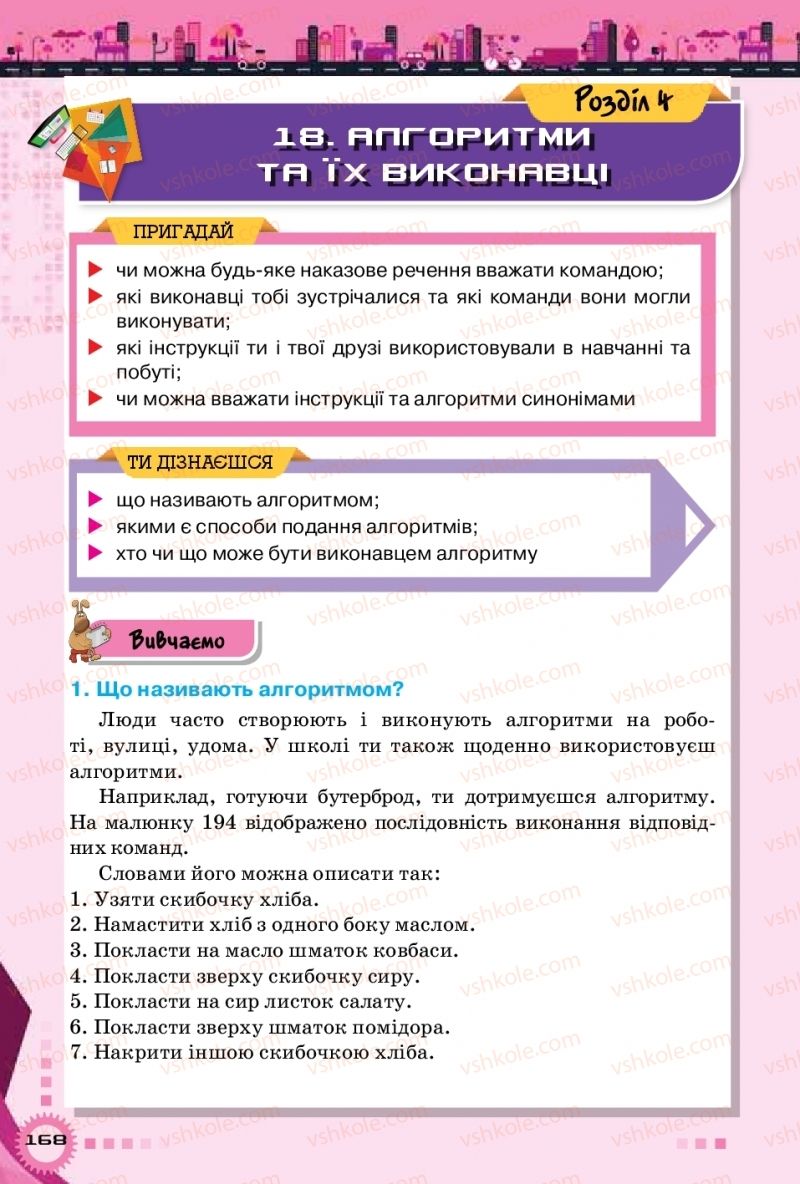 Розділ 4

18. АЛГОРИТМИ ТА ЇХ ВИКОНАВЦІ

ПРИГАДАЙ

чи можна будь-яке наказове речення вважати командою;
які виконавці тобі зустрічалися та які команди вони могли виконувати;
які інструкції ти і твої друзі використовували в навчанні та побуті;
чи можна вважати інструкції та алгоритми синонімами

ТИ ДІЗНАЄШСЯ

що називають алгоритмом;
якими є способи подання алгоритмів;
хто чи що може бути виконавцем алгоритму

Вивчаємо

1. Що називають алгоритмом?

Люди часто створюють і виконують алгоритми на роботі, вулиці, удома. У школі ти також щоденно використовуєш алгоритми.

Наприклад, готуючи бутерброд, ти дотримуєшся алгоритму. На малюнку 194 відображено послідовність виконання відповідних команд.

Словами його можна описати так:
1. Узяти скибочку хліба.
2. Намастити хліб з одного боку маслом.
3. Покласти на масло шматок ковбаси.
4. Покласти зверху скибочку сиру.
5. Покласти на сир листок салату.
6. Покласти зверху шматок помідора.
7. Накрити іншою скибочкою хліба.

168

vshkole.com